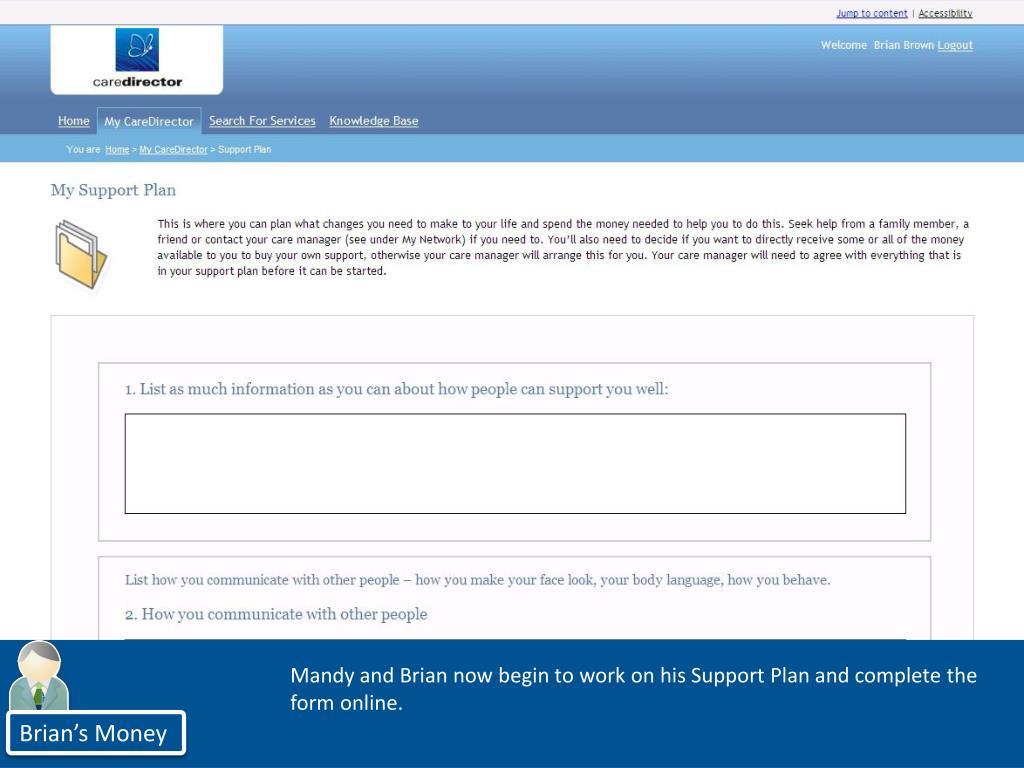 Jump to content | Accessibility

caredirector

Welcome Brian Brown Logout

Home My CareDirector Search For Services Knowledge Base

You are Home > My CareDirector > Support Plan

My Support Plan

This is where you can plan what changes you need to make to your life and spend the money needed to help you to do this. Seek help from a family member, a friend or contact your care manager (see under My Network) if you need to. You'll also need to decide if you want to directly receive some or all of the money available to you to buy your own support, otherwise your care manager will arrange this for you. Your care manager will need to agree with everything that is in your support plan before it can be started.

1. List as much information as you can about how people can support you well:

List how you communicate with other people – how you make your face look, your body language, how you behave.

2. How you communicate with other people

Mandy and Brian now begin to work on his Support Plan and complete the form online.

Brian's Money